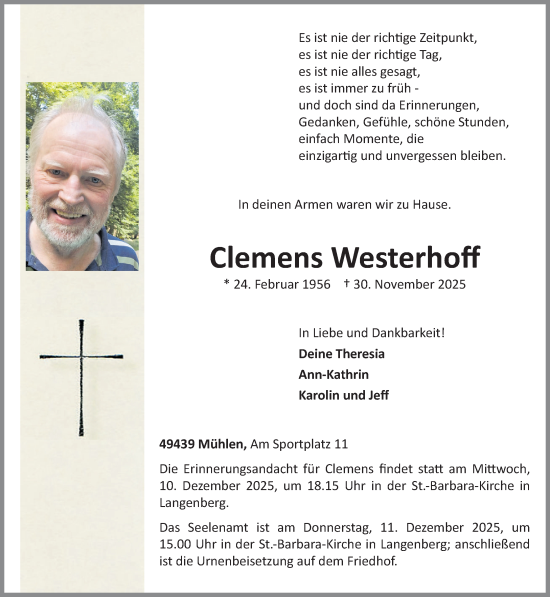 Es ist nie der richtige Zeitpunkt,
es ist nie der richtige Tag,
es ist nie alles gesagt,
es ist immer zu früh -
und doch sind da Erinnerungen,
Gedanken, Gefühle, schöne Stunden,
einfach Momente, die
einzigartig und unvergessen bleiben.

In deinen Armen waren wir zu Hause.

Clemens Westerhoff

* 24. Februar 1956 † 30. November 2025

In Liebe und Dankbarkeit!
Deine Theresia
Ann-Kathrin
Karolin und Jeff

49439 Mühlen, Am Sportplatz 11

Die Erinnerungsandacht für Clemens findet statt am Mittwoch, 10. Dezember 2025, um 18.15 Uhr in der St.-Barbara-Kirche in Langenberg.

Das Seelenamt ist am Donnerstag, 11. Dezember 2025, um 15.00 Uhr in der St.-Barbara-Kirche in Langenberg; anschließend ist die Urnenbeisetzung auf dem Friedhof.